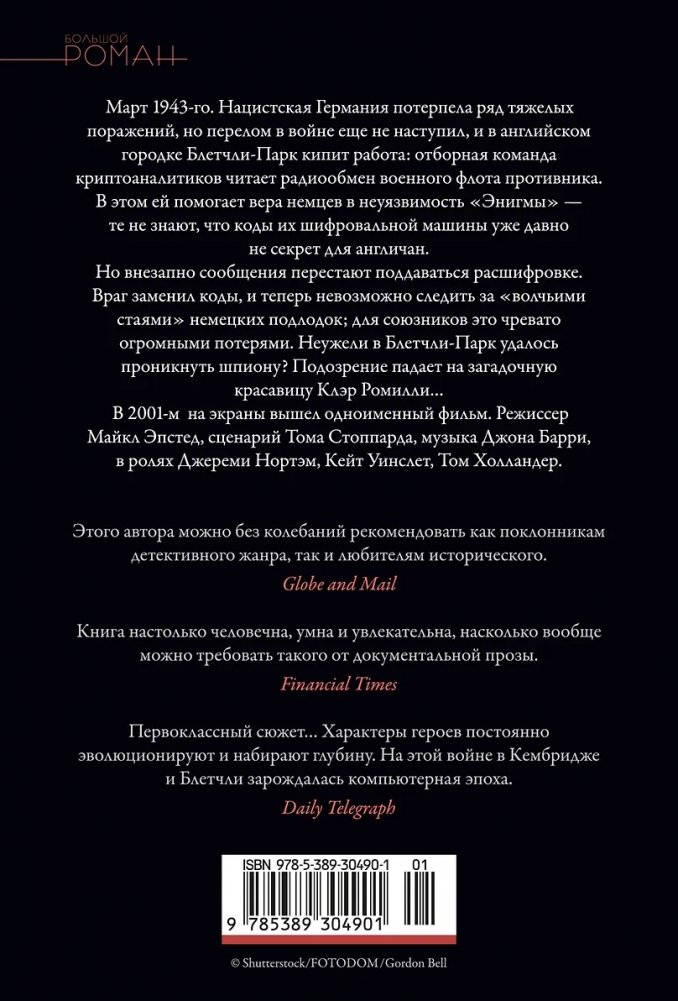 БОЛЬШОЙ
РОМАН

Март 1943-го. Нацистская Германия потерпела ряд тяжелых поражений, но перелом в войне еще не наступил, и в английском городке Блетчли-Парк кипит работа: отборная команда криптоаналитиков читает радиообмен военного флота противника. В этом ей помогает вера немцев в неуязвимость «Энигмы» — те не знают, что коды их шифровальной машины уже давно не секрет для англичан.

Но внезапно сообщения перестают поддаваться расшифровке. Враг заменил коды, и теперь невозможно следить за «волчьими стаями» немецких подлодок; для союзников это чревато огромными потерями. Неужели в Блетчли-Парк удалось проникнуть шпиону? Подозрение падает на загадочную красавицу Клэр Ромилли...

В 2001-м на экраны вышел одноименный фильм. Режиссер Майкл Эпстед, сценарий Тома Стоппарда, музыка Джона Барри, в ролях Джереми Нортэм, Кейт Уинслет, Том Холландер.

Этого автора можно без колебаний рекомендовать как поклонникам детективного жанра, так и любителям исторического.

Globe and Mail

Книга настолько человечна, умна и увлекательна, насколько вообще можно требовать такого от документальной прозы.

Financial Times

Первоклассный сюжет... Характеры героев постоянно эволюционируют и набирают глубину. На этой войне в Кембридже и Блетчли зарождалась компьютерная эпоха.

Daily Telegraph

ISBN 978-5-389-30490-1 01

9 785389 304901

© Shutterstock/FOTODOM/Gordon Bell